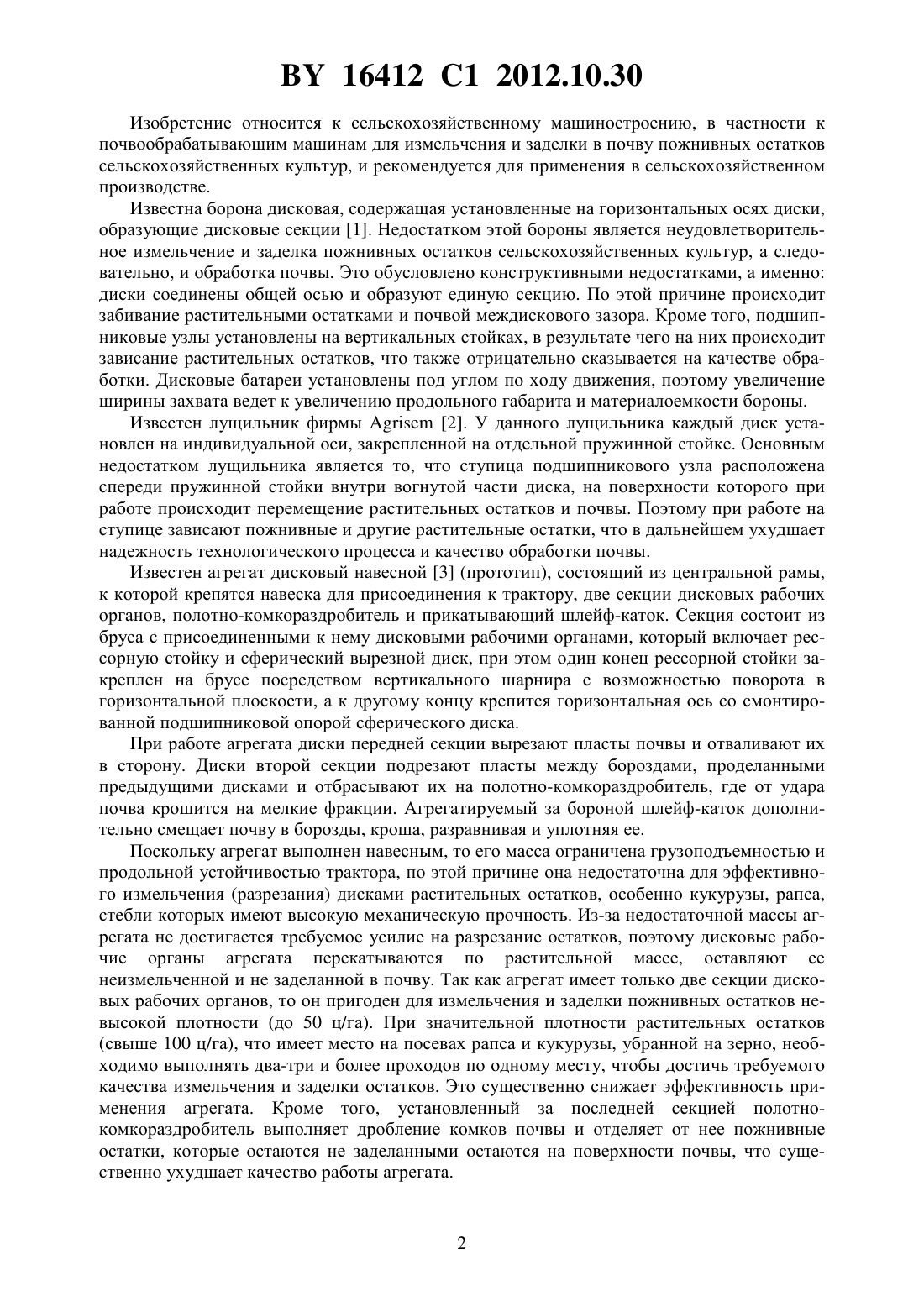 BY 16412 C1 2012.10.30

Изобретение относится к сельскохозяйственному машиностроению, в частности к почвообрабатывающим машинам для измельчения и заделки в почву пожнивных остатков сельскохозяйственных культур, и рекомендуется для применения в сельскохозяйственном производстве.

Известна борона дисковая, содержащая установленные на горизонтальных осях диски, образующие дисковые секции [1]. Недостатком этой бороны является неудовлетворительное измельчение и заделка пожнивных остатков сельскохозяйственных культур, а следовательно, и обработка почвы. Это обусловлено конструктивными недостатками, а именно: диски соединены общей осью и образуют единую секцию. По этой причине происходит забивание растительными остатками и почвой междискового зазора. Кроме того, подшипниковые узлы установлены на вертикальных стойках, в результате чего на них происходит зависание растительных остатков, что также отрицательно сказывается на качестве обработки. Дисковые батареи установлены под углом по ходу движения, поэтому увеличение ширины захвата ведет к увеличению продольного габарита и материалоемкости бороны.

Известен лущильник фирмы Agrisem [2]. У данного лущильника каждый диск установлен на индивидуальной оси, закрепленной на отдельной пружинной стойке. Основным недостатком лущильника является то, что ступица подшипникового узла расположена спереди пружинной стойки внутри вогнутой части диска, на поверхности которого при работе происходит перемещение растительных остатков и почвы. Поэтому при работе на ступице зависают пожнивные и другие растительные остатки, что в дальнейшем ухудшает надежность технологического процесса и качество обработки почвы.

Известен агрегат дисковый навесной [3] (прототип), состоящий из центральной рамы, к которой крепятся навеска для присоединения к трактору, две секции дисковых рабочих органов, полотно-комкораздробитель и прикатывающий шлейф-каток. Секция состоит из бруса с присоединенными к нему дисковыми рабочими органами, который включает рессорную стойку и сферический вырезной диск, при этом один конец рессорной стойки закреплен на брусе посредством вертикального шарнира с возможностью поворота в горизонтальной плоскости, а к другому концу крепится горизонтальная ось со смонтированной подшипниковой опорой сферического диска.

При работе агрегата диски передней секции вырезают пласты почвы и отваливают их в сторону. Диски второй секции подрезают пласты между бороздами, проделанными предыдущими дисками и отбрасывают их на полотно-комкораздробитель, где от удара почва крошится на мелкие фракции. Агрегатируемый за бороной шлейф-каток дополнительно смещает почву в борозды, кроша, разравнивая и уплотняя ее.

Поскольку агрегат выполнен навесным, то его масса ограничена грузоподъемностью и продольной устойчивостью трактора, по этой причине она недостаточна для эффективного измельчения (разрезания) дисками растительных остатков, особенно кукурузы, рапса, стебли которых имеют высокую механическую прочность. Из-за недостаточной массы агрегата не достигается требуемое усилие на разрезание остатков, поэтому дисковые рабочие органы агрегата перекатываются по растительной массе, оставляют ее неизмельченной и не заделанной в почву. Так как агрегат имеет только две секции дисковых рабочих органов, то он пригоден для измельчения и заделки пожнивных остатков невысокой плотности (до 50 ц/га). При значительной плотности растительных остатков (свыше 100 ц/га), что имеет место на посевах рапса и кукурузы, убранной на зерно, необходимо выполнять два-три и более проходов по одному месту, чтобы достичь требуемого качества измельчения и заделки остатков. Это существенно снижает эффективность применения агрегата. Кроме того, установленный за последней секцией полотно-комкораздробитель выполняет дробление комков почвы и отделяет от нее пожнивные остатки, которые остаются не заделанными остаются на поверхности почвы, что существенно ухудшает качество работы агрегата.

2